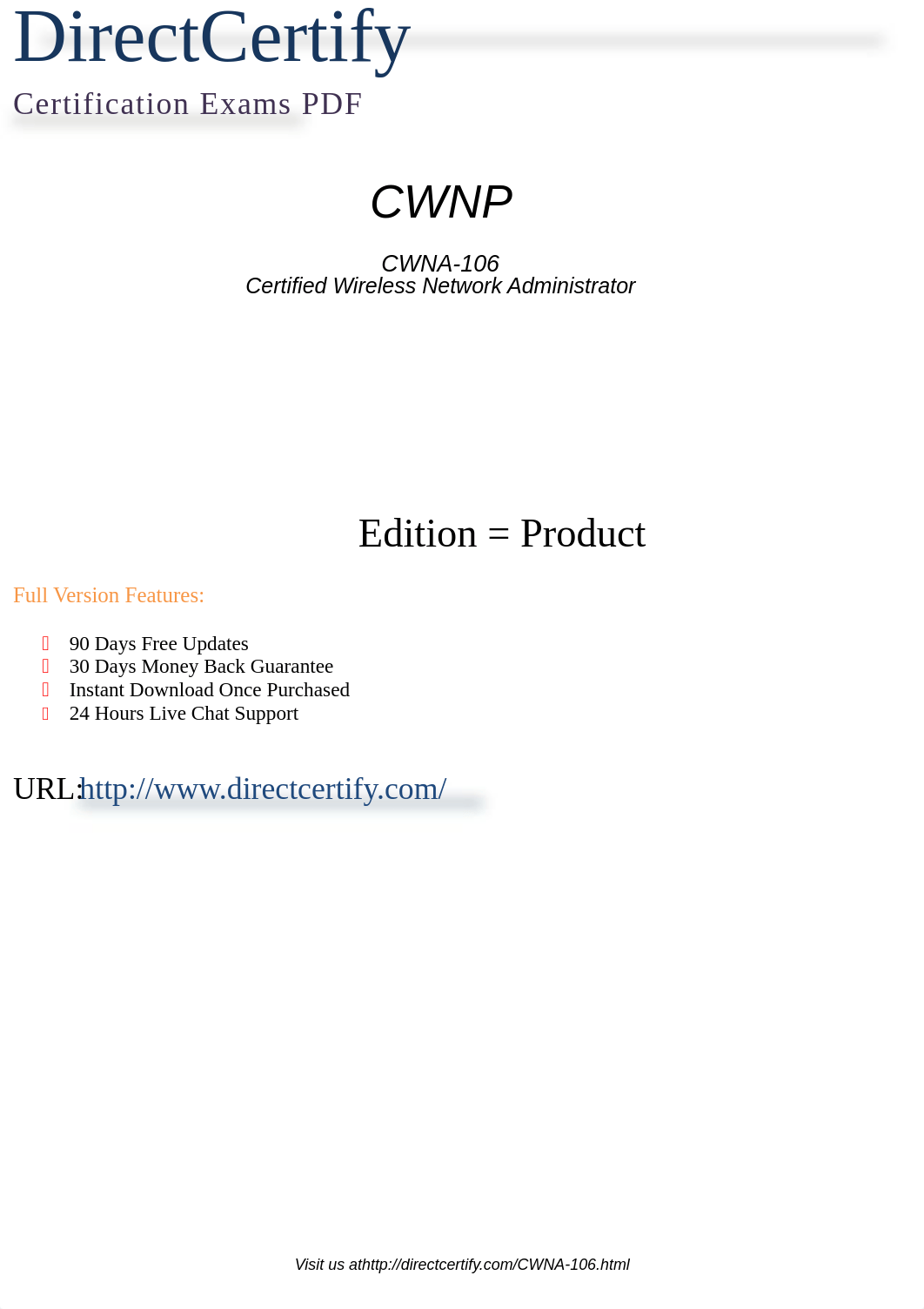 DirectCertify
Certification Exams PDF

CWNP

CWNA-106
Certified Wireless Network Administrator

Edition = Product

Full Version Features:

90 Days Free Updates
30 Days Money Back Guarantee
Instant Download Once Purchased
24 Hours Live Chat Support

URL:http://www.directcertify.com/

Visit us athttp://directcertify.com/CWNA-106.html